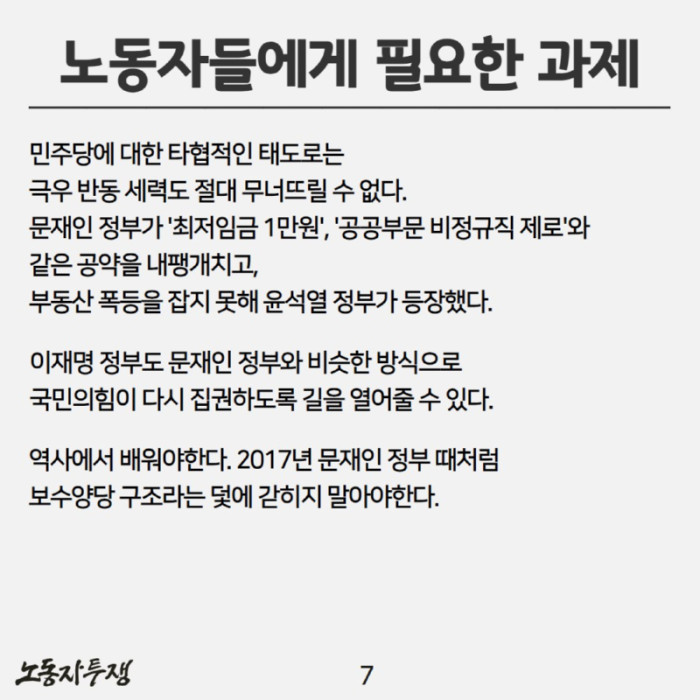 노동자들에게 필요한 과제

민주당에 대한 타협적인 태도로는 극우 반동 세력도 절대 무너뜨릴 수 없다. 문재인 정부가 '최저임금 1만원', '공공부문 비정규직 제로'와 같은 공약을 내팽개치고, 부동산 폭등을 잡지 못해 윤석열 정부가 등장했다.

이재명 정부도 문재인 정부와 비슷한 방식으로 국민의힘이 다시 집권하도록 길을 열어줄 수 있다.

역사에서 배워야한다. 2017년 문재인 정부 때처럼 보수양당 구조라는 덫에 갇히지 말아야한다.

노동자투쟁

7